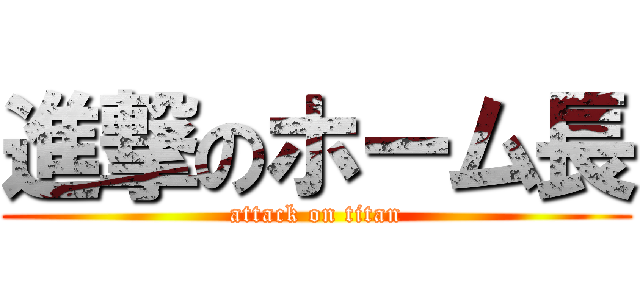 進撃のホーム長
attack on titan